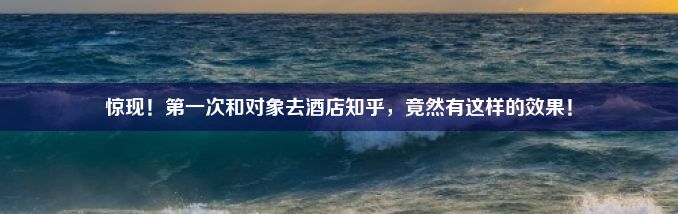 惊现！第一次和对象去酒店知乎，竟然有这样的效果！